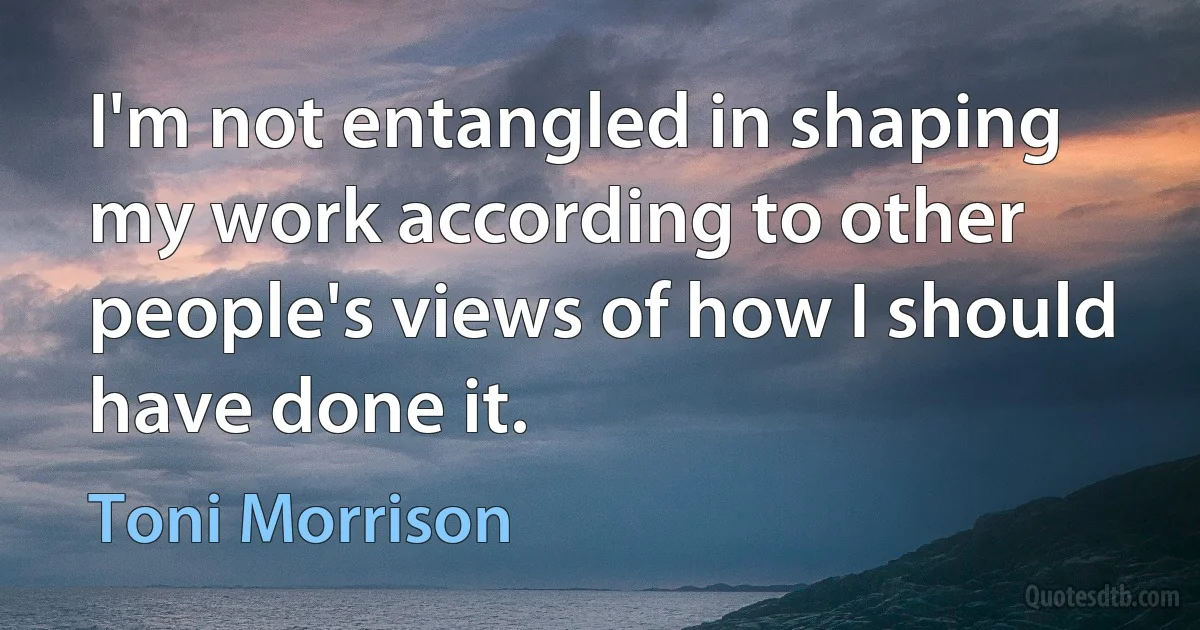 I'm not entangled in shaping my work according to other people's views of how I should have done it.

Toni Morrison

Quotesdtb.com